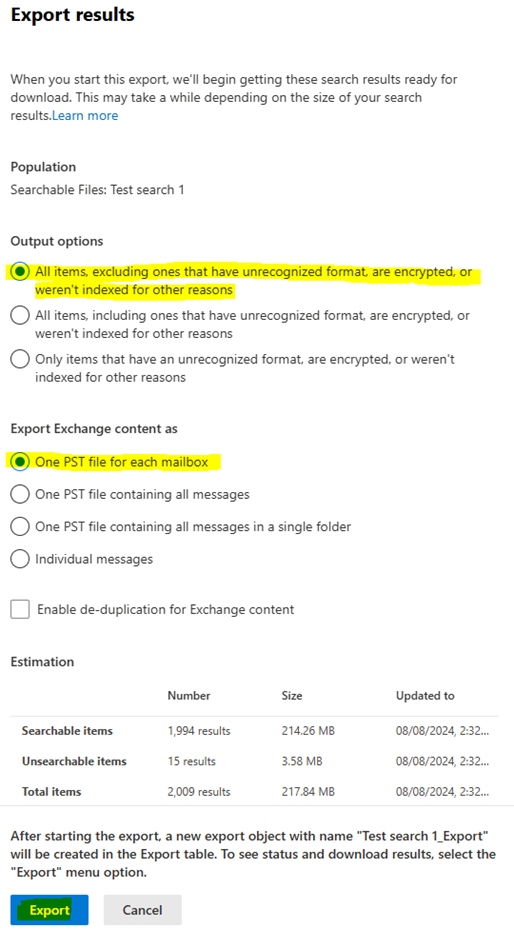 Export results

When you start this export, we'll begin getting these search results ready for download. This may take a while depending on the size of your search results.Learn more

Population
Searchable Files: Test search 1

Output options
All items, excluding ones that have unrecognized format, are encrypted, or weren't indexed for other reasons
All items, including ones that have unrecognized format, are encrypted, or weren't indexed for other reasons
Only items that have an unrecognized format, are encrypted, or weren't indexed for other reasons

Export Exchange content as
One PST file for each mailbox
One PST file containing all messages
One PST file containing all messages in a single folder
Individual messages

Enable de-duplication for Exchange content

Estimation

| | Number | Size | Updated to |
|---|---|---|---|
| Searchable items | 1,994 results | 214.26 MB | 08/08/2024, 2:32... |
| Unsearchable items | 15 results | 3.58 MB | 08/08/2024, 2:32... |
| Total items | 2,009 results | 217.84 MB | 08/08/2024, 2:32... |

After starting the export, a new export object with name "Test search 1_Export" will be created in the Export table. To see status and download results, select the "Export" menu option.

Export Cancel